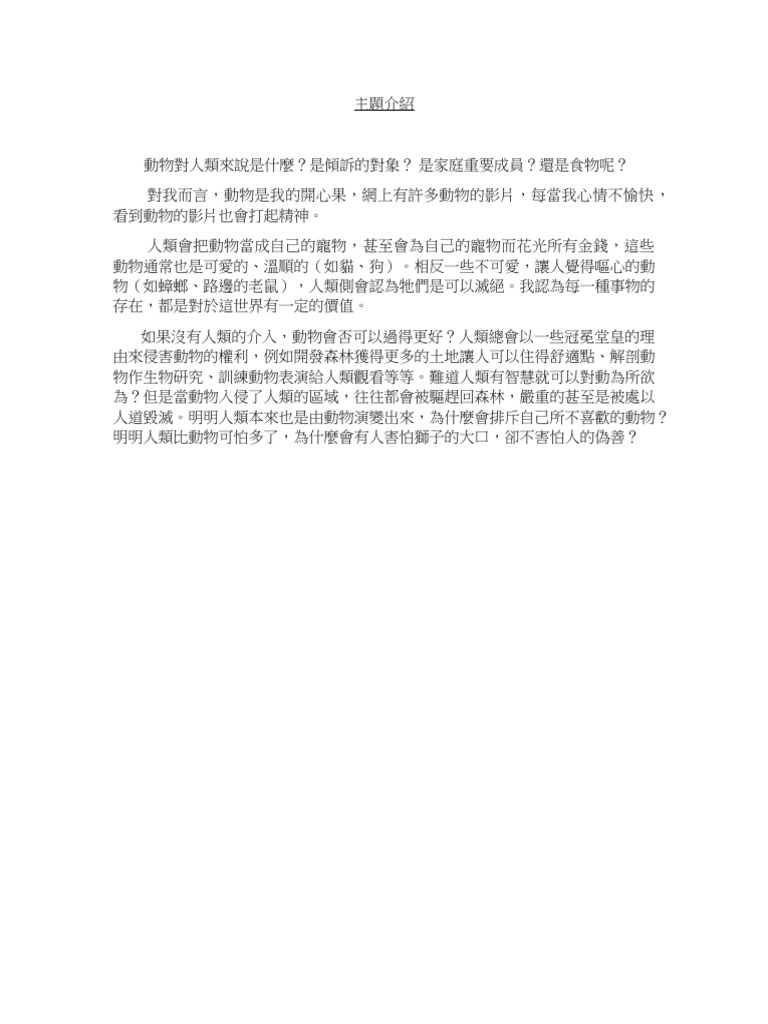 主題介紹

動物對人類來說是什麼？是傾訴的對象？ 是家庭重要成員？還是食物呢？

對我而言，動物是我的開心果，網上有許多動物的影片，每當我心情不愉快，看到動物的影片也會打起精神。

人類會把動物當成自己的寵物，甚至會為自己的寵物而花光所有金錢，這些動物通常也是可愛的、溫順的（如貓、狗）。相反一些不可愛，讓人覺得嘔心的動物（如蟑螂、路邊的老鼠），人類側會認為牠們是可以滅絕。我認為每一種事物的存在，都是對於這世界有一定的價值。

如果沒有人類的介入，動物會否可以過得更好？人類總會以一些冠冕堂皇的理由來侵害動物的權利，例如開發森林獲得更多的土地讓人可以住得舒適點、解剖動物作生物研究、訓練動物表演給人類觀看等等。難道人類有智慧就可以對動為所欲為？但是當動物入侵了人類的區域，往往都會被驅趕回森林，嚴重的甚至是被處以人道毀滅。明明人類本來也是由動物演變出來，為什麼會排斥自己所不喜歡的動物？明明人類比動物可怕多了，為什麼會有人害怕獅子的大口，卻不害怕人的偽善？